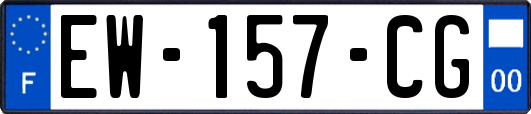 F
EW-157-CG
00